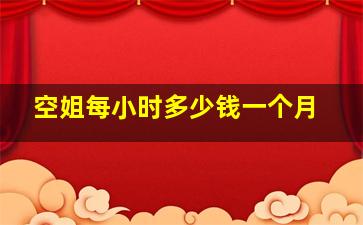 空姐每小时多少钱一个月